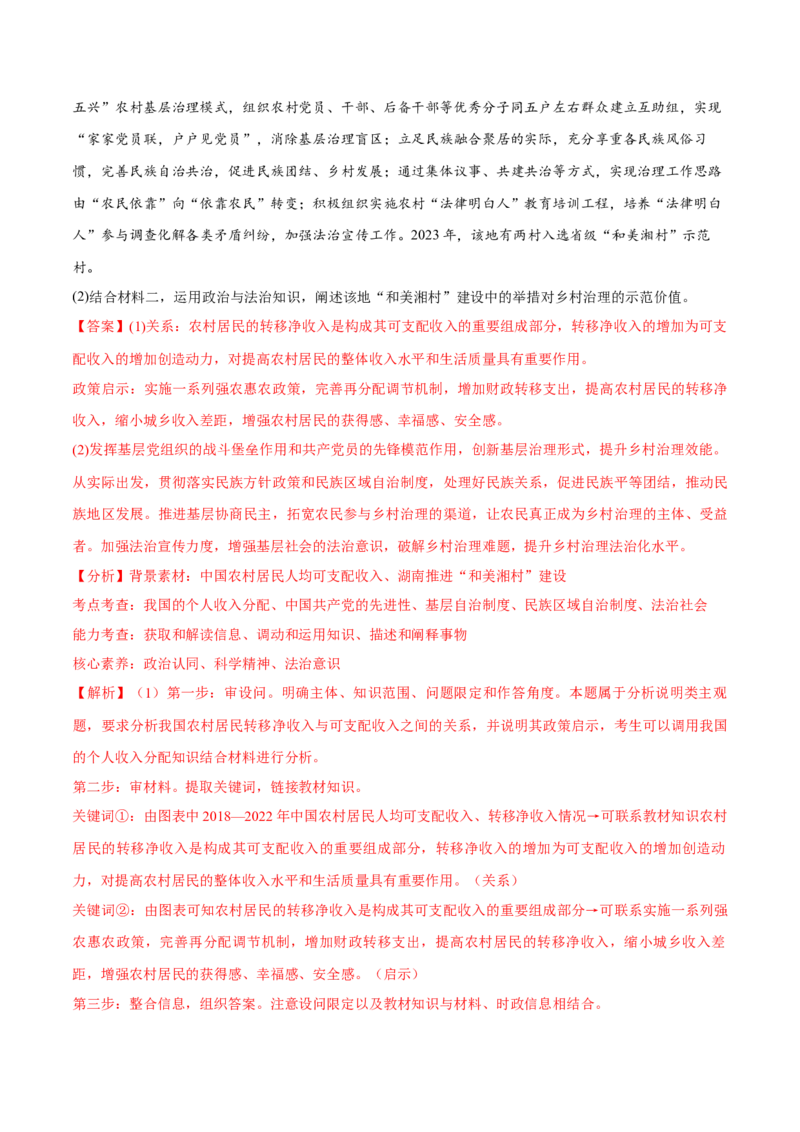 五兴”农村基层治理模式，组织农村党员、干部、后备干部等优秀分子同五户左右群众建立互助组，实现“家家党员联，户户见党员”，消除基层治理盲区；立足民族融合聚居的实际，充分享重各民族风俗习惯，完善民族自治共治，促进民族团结、乡村发展；通过集体议事、共建共治等方式，实现治理工作思路由“农民依靠”向“依靠农民”转变；积极组织实施农村“法律明白人”教育培训工程，培养“法律明白人”参与调查化解各类矛盾纠纷，加强法治宣传工作。2023年，该地有两村入选省级“和美湘村”示范村。

(2)结合材料二，运用政治与法治知识，阐述该地“和美湘村”建设中的举措对乡村治理的示范价值。

【答案】(1)关系：农村居民的转移净收入是构成其可支配收入的重要组成部分，转移净收入的增加为可支配收入的增加创造动力，对提高农村居民的整体收入水平和生活质量具有重要作用。

政策启示：实施一系列强农惠农政策，完善再分配调节机制，增加财政转移支出，提高农村居民的转移净收入，缩小城乡收入差距，增强农村居民的获得感、幸福感、安全感。

(2)发挥基层党组织的战斗堡垒作用和共产党员的先锋模范作用，创新基层治理形式，提升乡村治理效能。从实际出发，贯彻落实民族方针政策和民族区域自治制度，处理好民族关系，促进民族平等团结，推动民族地区发展。推进基层协商民主，拓宽农民参与乡村治理的渠道，让农民真正成为乡村治理的主体、受益者。加强法治宣传力度，增强基层社会的法治意识，破解乡村治理难题，提升乡村治理法治化水平。

【分析】背景素材：中国农村居民人均可支配收入、湖南推进“和美湘村”建设

考点考查：我国的个人收入分配、中国共产党的先进性、基层自治制度、民族区域自治制度、法治社会

能力考查：获取和解读信息、调动和运用知识、描述和阐释事物

核心素养：政治认同、科学精神、法治意识

【解析】（1）第一步：审设问。明确主体、知识范围、问题限定和作答角度。本题属于分析说明类主观题，要求分析我国农村居民转移净收入与可支配收入之间的关系，并说明其政策启示，考生可以调用我国的个人收入分配知识结合材料进行分析。

第二步：审材料。提取关键词，链接教材知识。

关键词①：由图表中2018—2022年中国农村居民人均可支配收入、转移净收入情况→可联系教材知识农村居民的转移净收入是构成其可支配收入的重要组成部分，转移净收入的增加为可支配收入的增加创造动力，对提高农村居民的整体收入水平和生活质量具有重要作用。（关系）

关键词②：由图表可知农村居民的转移净收入是构成其可支配收入的重要组成部分→可联系实施一系列强农惠农政策，完善再分配调节机制，增加财政转移支出，提高农村居民的转移净收入，缩小城乡收入差距，增强农村居民的获得感、幸福感、安全感。（启示）

第三步：整合信息，组织答案。注意设问限定以及教材知识与材料、时政信息相结合。